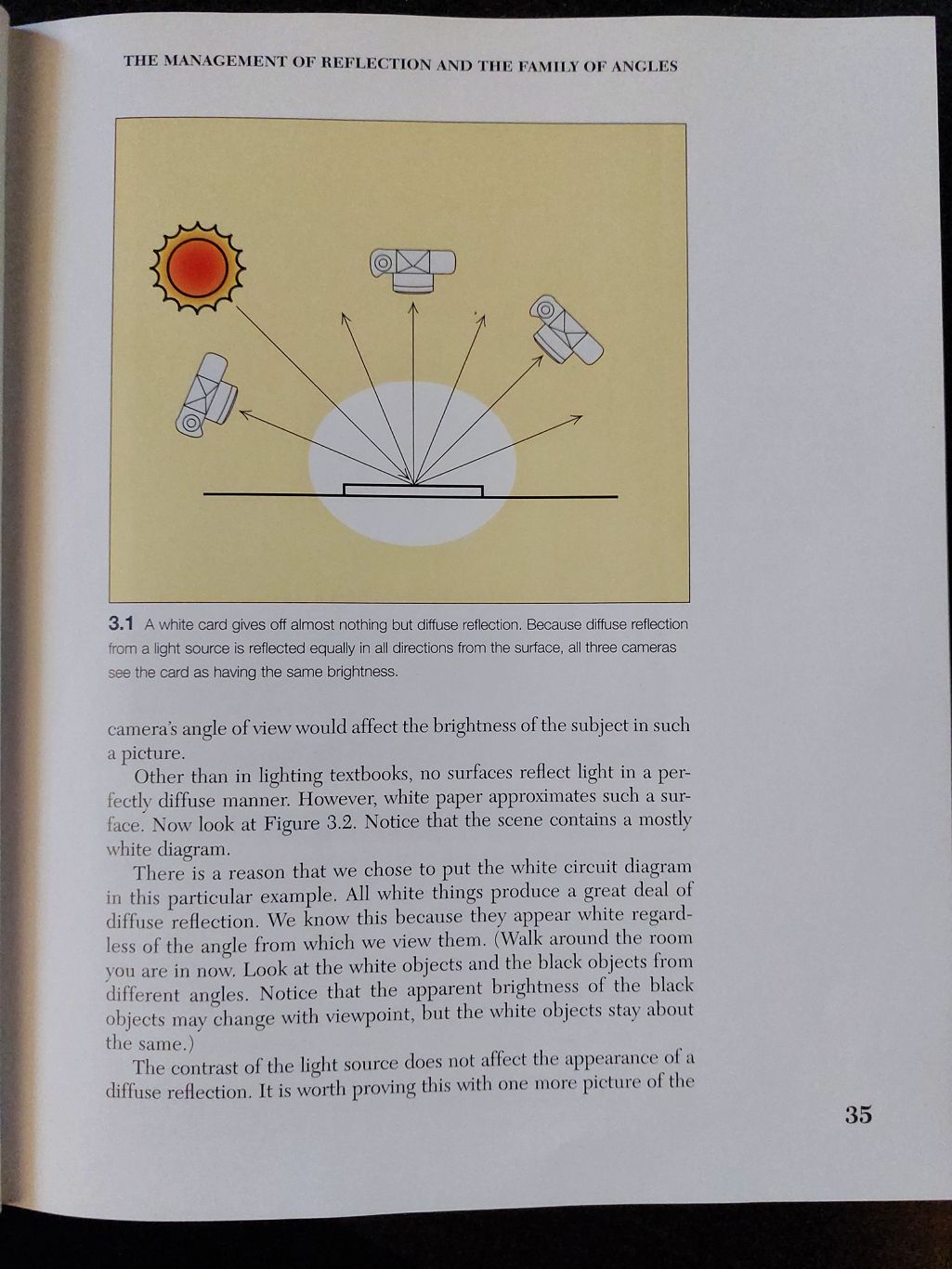 THE MANAGEMENT OF REFLECTION AND THE FAMILY OF ANGLES

3.1 A white card gives off almost nothing but diffuse reflection. Because diffuse reflection from a light source is reflected equally in all directions from the surface, all three cameras see the card as having the same brightness.

camera's angle of view would affect the brightness of the subject in such a picture.

Other than in lighting textbooks, no surfaces reflect light in a perfectly diffuse manner. However, white paper approximates such a surface. Now look at Figure 3.2. Notice that the scene contains a mostly white diagram.

There is a reason that we chose to put the white circuit diagram in this particular example. All white things produce a great deal of diffuse reflection. We know this because they appear white regardless of the angle from which we view them. (Walk around the room you are in now. Look at the white objects and the black objects from different angles. Notice that the apparent brightness of the black objects may change with viewpoint, but the white objects stay about the same.)

The contrast of the light source does not affect the appearance of a diffuse reflection. It is worth proving this with one more picture of the

35